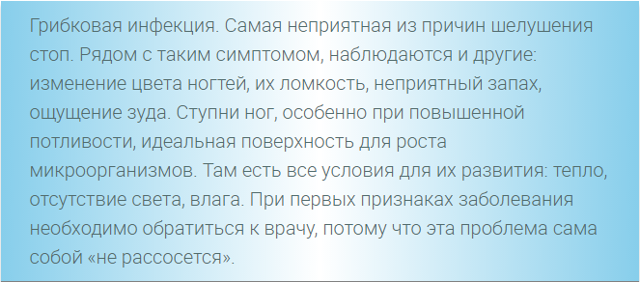 Грибковая инфекция. Самая неприятная из причин шелушения стоп. Рядом с таким симптомом, наблюдаются и другие: изменение цвета ногтей, их ломкость, неприятный запах, ощущение зуда. Ступни ног, особенно при повышенной потливости, идеальная поверхность для роста микроорганизмов. Там есть все условия для их развития: тепло, отсутствие света, влага. При первых признаках заболевания необходимо обратиться к врачу, потому что эта проблема сама собой «не рассосется».